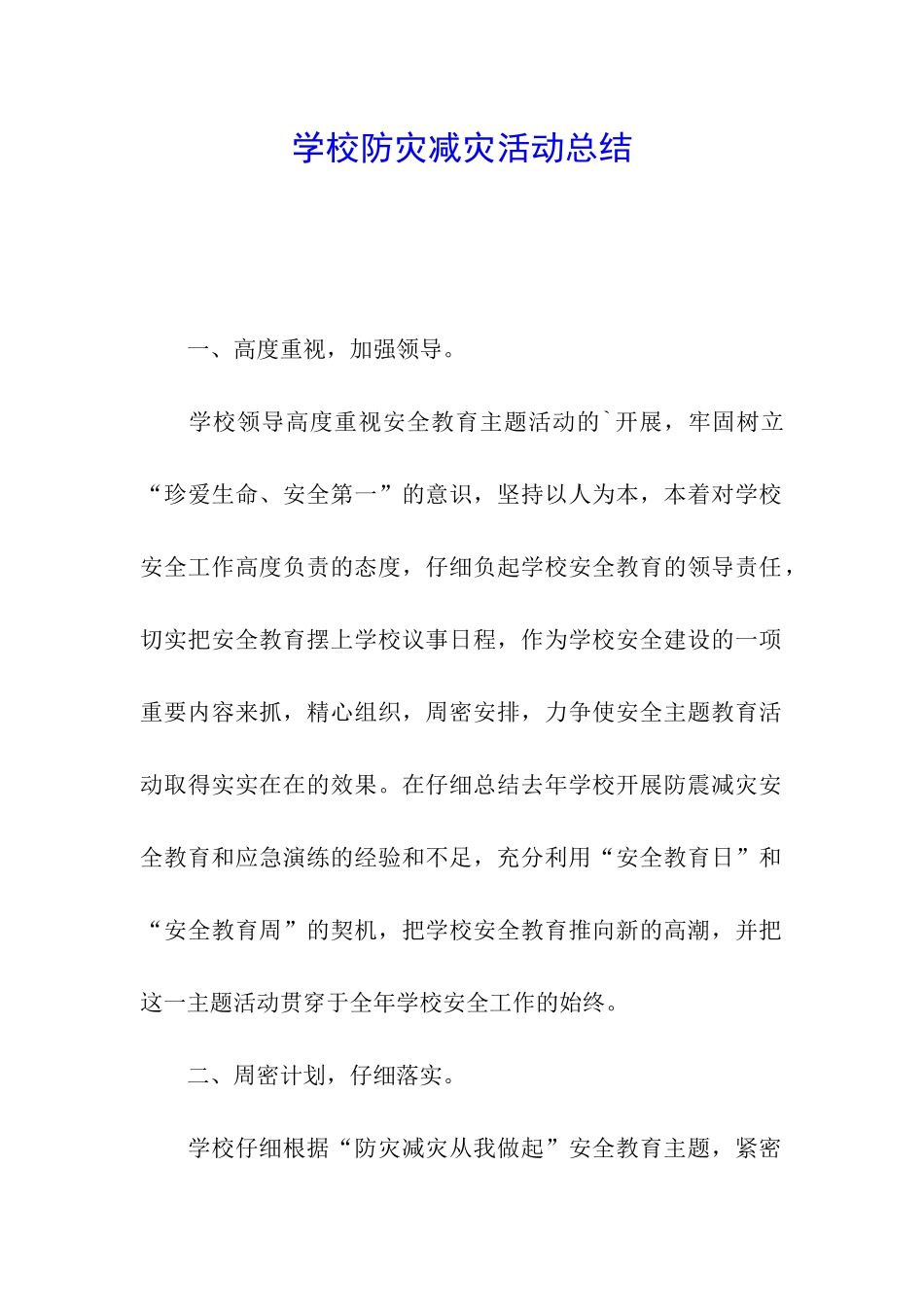 学校防灾减灾活动总结

一、高度重视，加强领导。

学校领导高度重视安全教育主题活动的`开展，牢固树立“珍爱生命、安全第一”的意识，坚持以人为本，本着对学校安全工作高度负责的态度，仔细负起学校安全教育的领导责任，切实把安全教育摆上学校议事日程，作为学校安全建设的一项重要内容来抓，精心组织，周密安排，力争使安全主题教育活动取得实实在在的效果。在仔细总结去年学校开展防震减灾安全教育和应急演练的经验和不足，充分利用“安全教育日”和“安全教育周”的契机，把学校安全教育推向新的高潮，并把这一主题活动贯穿于全年学校安全工作的始终。

二、周密计划，仔细落实。

学校仔细根据“防灾减灾从我做起”安全教育主题，紧密